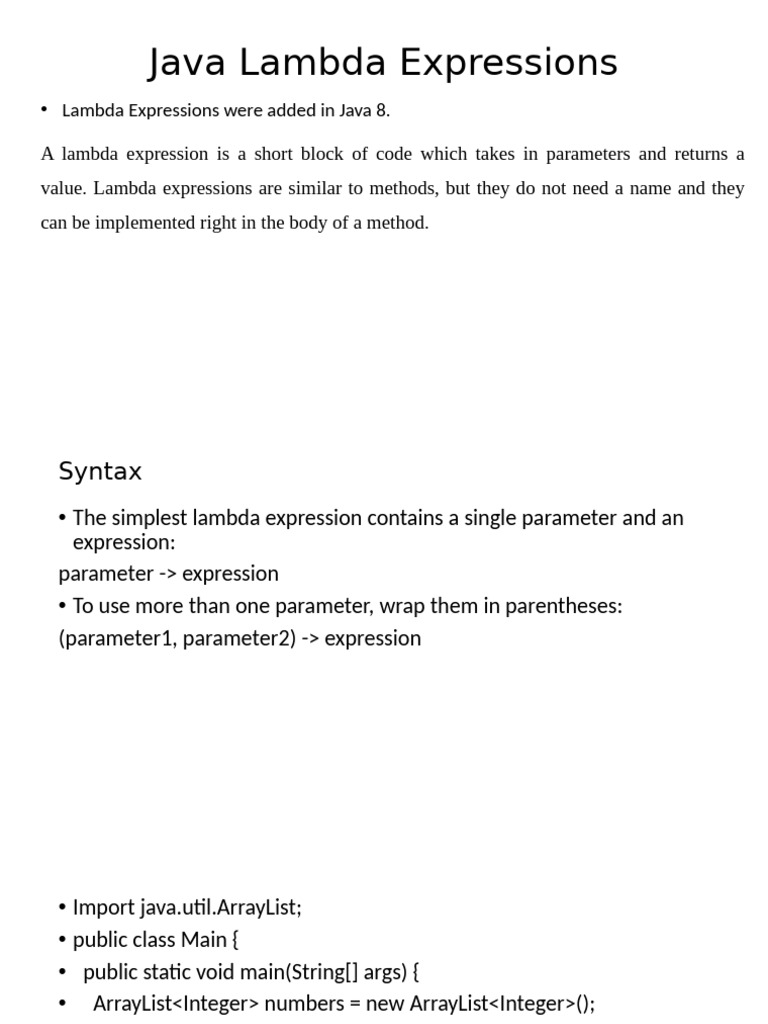 Java Lambda Expressions

• Lambda Expressions were added in Java 8.

A lambda expression is a short block of code which takes in parameters and returns a value. Lambda expressions are similar to methods, but they do not need a name and they can be implemented right in the body of a method.

Syntax

• The simplest lambda expression contains a single parameter and an expression:

parameter -> expression

• To use more than one parameter, wrap them in parentheses:

(parameter1, parameter2) -> expression

• Import java.util.ArrayList;
• public class Main {
• public static void main(String[] args) {
• ArrayList<Integer> numbers = new ArrayList<Integer>();